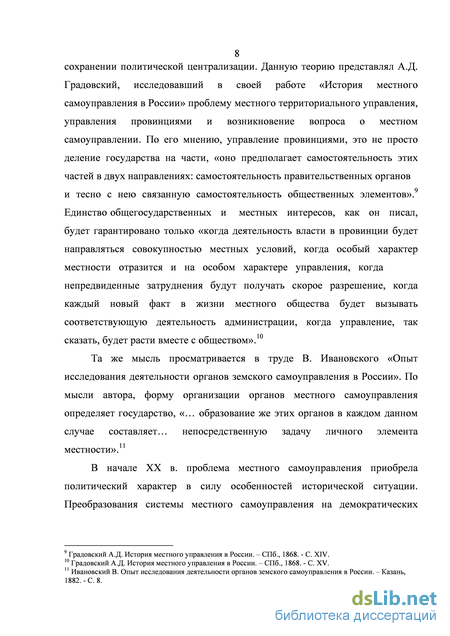 8

сохранении политической централизации. Данную теорию представлял А.Д. Градовский, исследовавший в своей работе «История местного самоуправления в России» проблему местного территориального управления, управления провинциями и возникновение вопроса о местном самоуправлении. По его мнению, управление провинциями, это не просто деление государства на части, «оно предполагает самостоятельность этих частей в двух направлениях: самостоятельность правительственных органов и тесно с нею связанную самостоятельность общественных элементов».$^9$ Единство общегосударственных и местных интересов, как он писал, будет гарантировано только «когда деятельность власти в провинции будет направляться совокупностью местных условий, когда особый характер местности отразится и на особом характере управления, когда непредвиденные затруднения будут получать скорое разрешение, когда каждый новый факт в жизни местного общества будет вызывать соответствующую деятельность администрации, когда управление, так сказать, будет расти вместе с обществом».$^{10}$

Та же мысль просматривается в труде В. Ивановского «Опыт исследования деятельности органов земского самоуправления в России». По мысли автора, форму организации органов местного самоуправления определяет государство, «… образование же этих органов в каждом данном случае составляет… непосредственную задачу личного элемента местности».$^{11}$

В начале XX в. проблема местного самоуправления приобрела политический характер в силу особенностей исторической ситуации. Преобразования системы местного самоуправления на демократических

$^9$ Градовский А.Д. История местного управления в России. – СПб., 1868. - С. XIV.
$^{10}$ Градовский А.Д. История местного управления в России. – СПб., 1868. - С. XV.
$^{11}$ Ивановский В. Опыт исследования деятельности органов земского самоуправления в России. – Казань, 1882. - С. 8.

dsLib.net
библиотека диссертаций